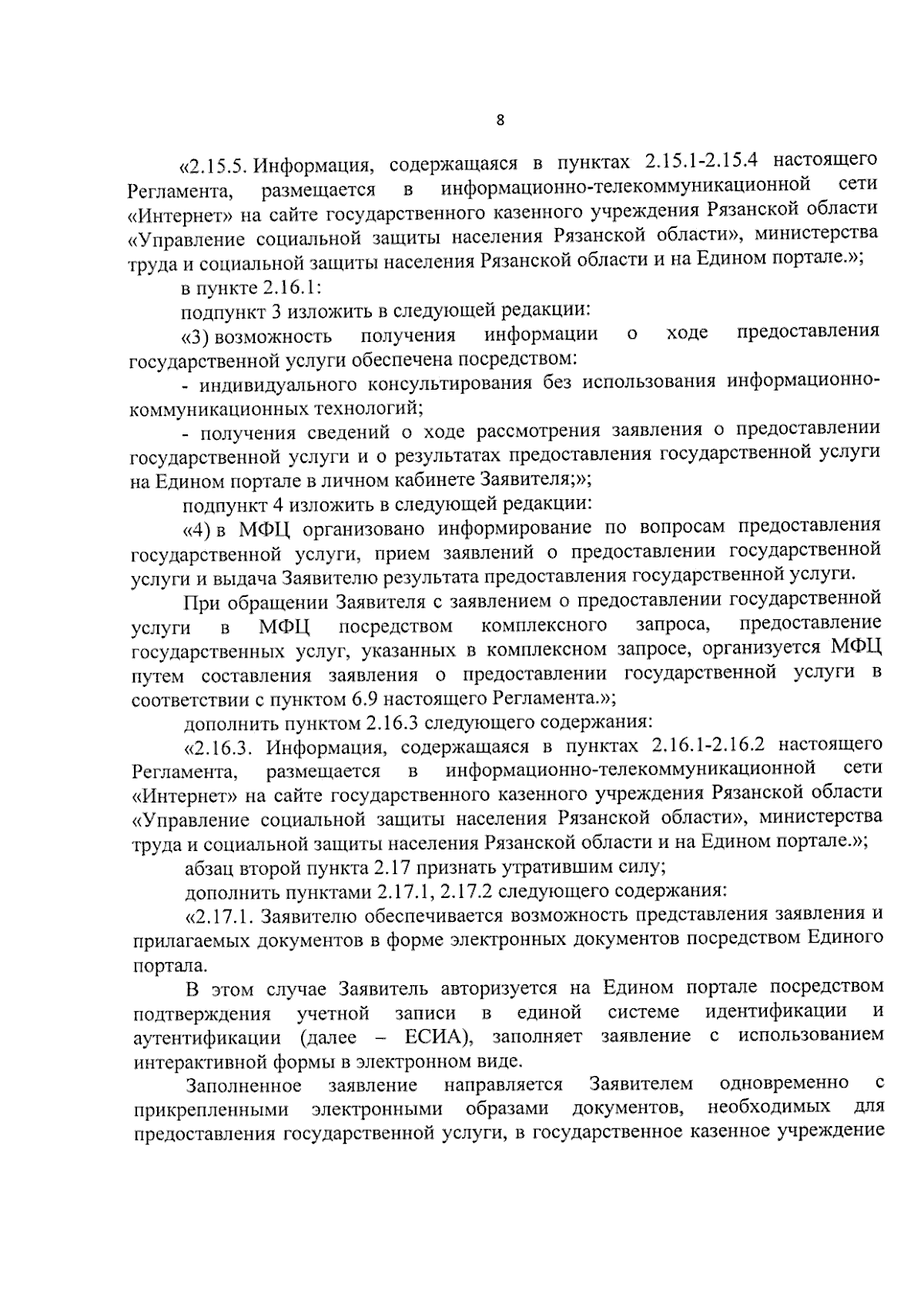 8

«2.15.5. Информация, содержащаяся в пунктах 2.15.1-2.15.4 настоящего Регламента, размещается в информационно-телекоммуникационной сети «Интернет» на сайте государственного казенного учреждения Рязанской области «Управление социальной защиты населения Рязанской области», министерства труда и социальной защиты населения Рязанской области и на Едином портале.»;

в пункте 2.16.1:

подпункт 3 изложить в следующей редакции:

«3) возможность получения информации о ходе предоставления государственной услуги обеспечена посредством:

- индивидуального консультирования без использования информационно-коммуникационных технологий;

- получения сведений о ходе рассмотрения заявления о предоставлении государственной услуги и о результатах предоставления государственной услуги на Едином портале в личном кабинете Заявителя;»;

подпункт 4 изложить в следующей редакции:

«4) в МФЦ организовано информирование по вопросам предоставления государственной услуги, прием заявлений о предоставлении государственной услуги и выдача Заявителю результата предоставления государственной услуги.

При обращении Заявителя с заявлением о предоставлении государственной услуги в МФЦ посредством комплексного запроса, предоставление государственных услуг, указанных в комплексном запросе, организуется МФЦ путем составления заявления о предоставлении государственной услуги в соответствии с пунктом 6.9 настоящего Регламента.»;

дополнить пунктом 2.16.3 следующего содержания:

«2.16.3. Информация, содержащаяся в пунктах 2.16.1-2.16.2 настоящего Регламента, размещается в информационно-телекоммуникационной сети «Интернет» на сайте государственного казенного учреждения Рязанской области «Управление социальной защиты населения Рязанской области», министерства труда и социальной защиты населения Рязанской области и на Едином портале.»;

абзац второй пункта 2.17 признать утратившим силу;

дополнить пунктами 2.17.1, 2.17.2 следующего содержания:

«2.17.1. Заявителю обеспечивается возможность представления заявления и прилагаемых документов в форме электронных документов посредством Единого портала.

В этом случае Заявитель авторизуется на Едином портале посредством подтверждения учетной записи в единой системе идентификации и аутентификации (далее – ЕСИА), заполняет заявление с использованием интерактивной формы в электронном виде.

Заполненное заявление направляется Заявителем одновременно с прикрепленными электронными образами документов, необходимых для предоставления государственной услуги, в государственное казенное учреждение